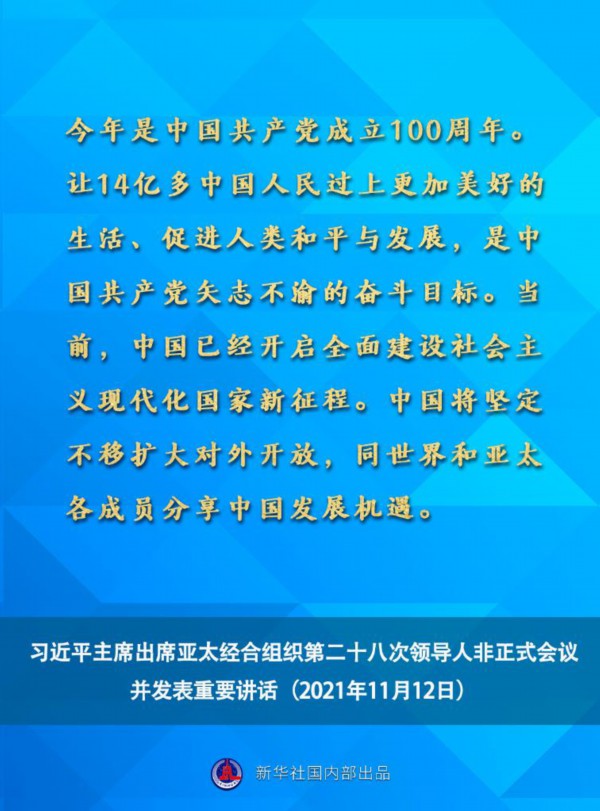 今年是中国共产党成立100周年。让14亿多中国人民过上更加美好的生活、促进人类和平与发展，是中国共产党矢志不渝的奋斗目标。当前，中国已经开启全面建设社会主义现代化国家新征程。中国将坚定不移扩大对外开放，同世界和亚太各成员分享中国发展机遇。

习近平主席出席亚太经合组织第二十八次领导人非正式会议
并发表重要讲话（2021年11月12日）

新华社国内部出品